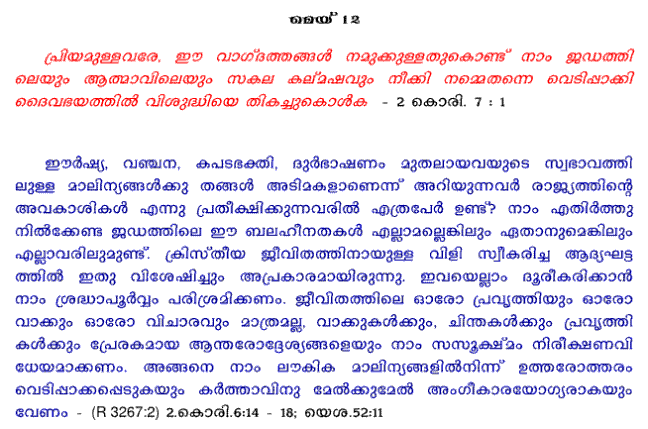 മെയ് 12

പ്രിയമുള്ളവരേ, ഈ വാഗ്ദത്തങ്ങൾ നമുക്കുള്ളതുകൊണ്ട് നാം ജഡത്തിലെയും ആത്മാവിലെയും സകല കല്മഷവും നീക്കി നമ്മെതന്നെ വെടിപ്പാക്കി ദൈവഭയത്തിൽ വിശുദ്ധിയെ തികച്ചുകൊൾക - 2 കൊരി. 7 : 1

ഈർഷ്യ, വഞ്ചന, കപടഭക്തി, ദുർഭാഷണം മുതലായവയുടെ സ്വഭാവത്തിലുള്ള മാലിന്യങ്ങൾക്കു തങ്ങൾ അടിമകളാണെന്ന് അറിയുന്നവർ രാജ്യത്തിന്റെ അവകാശികൾ എന്നു പ്രതീക്ഷിക്കുന്നവരിൽ എത്രപേർ ഉണ്ട്? നാം എതിർത്തു നിൽക്കേണ്ട ജഡത്തിലെ ഈ ബലഹീനതകൾ എല്ലാമല്ലെങ്കിലും ഏതാനുമെങ്കിലും എല്ലാവരിലുമുണ്ട്. ക്രിസ്തീയ ജീവിതത്തിനായുള്ള വിളി സ്വീകരിച്ച ആദ്യഘട്ടത്തിൽ ഇതു വിശേഷിച്ചും അപ്രകാരമായിരുന്നു. ഇവയെല്ലാം ദൂരീകരിക്കാൻ നാം ശ്രദ്ധാപൂർവ്വം പരിശ്രമിക്കണം. ജീവിതത്തിലെ ഓരോ പ്രവൃത്തിയും ഓരോ വാക്കും ഓരോ വിചാരവും മാത്രമല്ല, വാക്കുകൾക്കും, ചിന്തകൾക്കും പ്രവൃത്തികൾക്കും പ്രേരകമായ ആന്തരോദ്ദേശ്യങ്ങളെയും നാം സസൂക്ഷ്മം നിരീക്ഷണവിധേയമാക്കണം. അങ്ങനെ നാം ലൗകിക മാലിന്യങ്ങളിൽനിന്ന് ഉത്തരോത്തരം വെടിപ്പാക്കപ്പെടുകയും കർത്താവിനു മേൽക്കുമേൽ അംഗീകാരയോഗ്യരാകയും വേണം - (R 3267:2) 2.കൊരി.6:14 - 18; യെശ.52:11